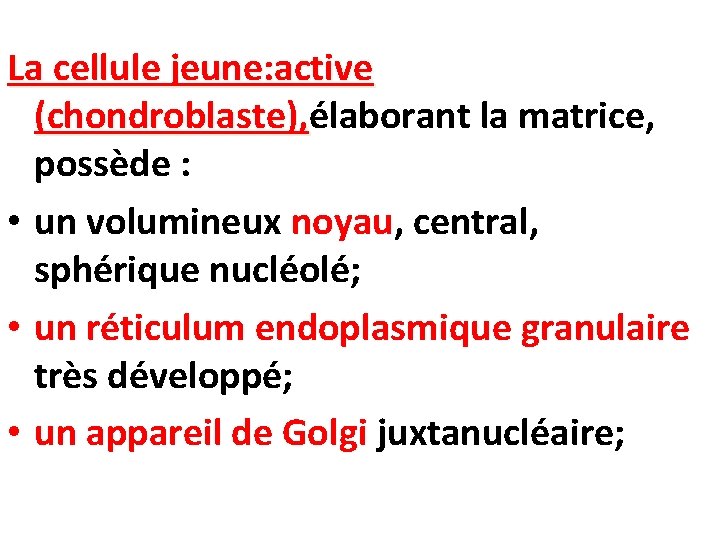 La cellule jeune:active (chondroblaste),élaborant la matrice, possède :

• un volumineux noyau, central, sphérique nucléolé;

• un réticulum endoplasmique granulaire très développé;

• un appareil de Golgi juxtanucléaire;